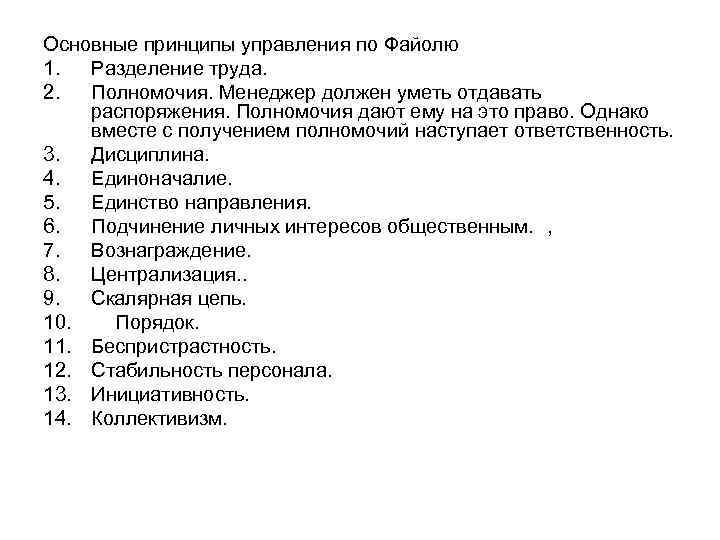 Основные принципы управления по Файолю
1. Разделение труда.
2. Полномочия. Менеджер должен уметь отдавать распоряжения. Полномочия дают ему на это право. Однако вместе с получением полномочий наступает ответственность.
3. Дисциплина.
4. Единоначалие.
5. Единство направления.
6. Подчинение личных интересов общественным. ,
7. Вознаграждение.
8. Централизация..
9. Скалярная цепь.
10. Порядок.
11. Беспристрастность.
12. Стабильность персонала.
13. Инициативность.
14. Коллективизм.